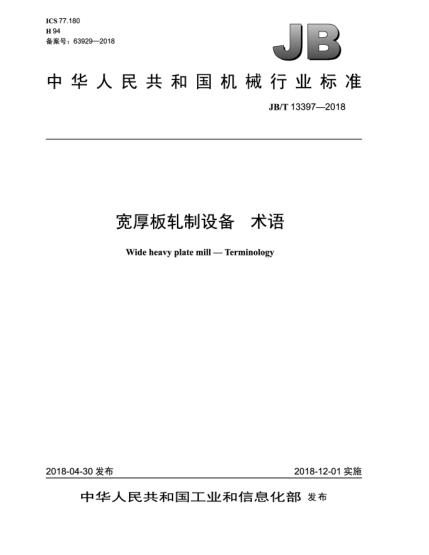 ICS 77.180
H 94
备案号：63929—2018

JB

中华人民共和国机械行业标准

JB/T 13397—2018

宽厚板轧制设备　术语

Wide heavy plate mill — Terminology

2018-04-30 发布

2018-12-01 实施

中华人民共和国工业和信息化部 发布